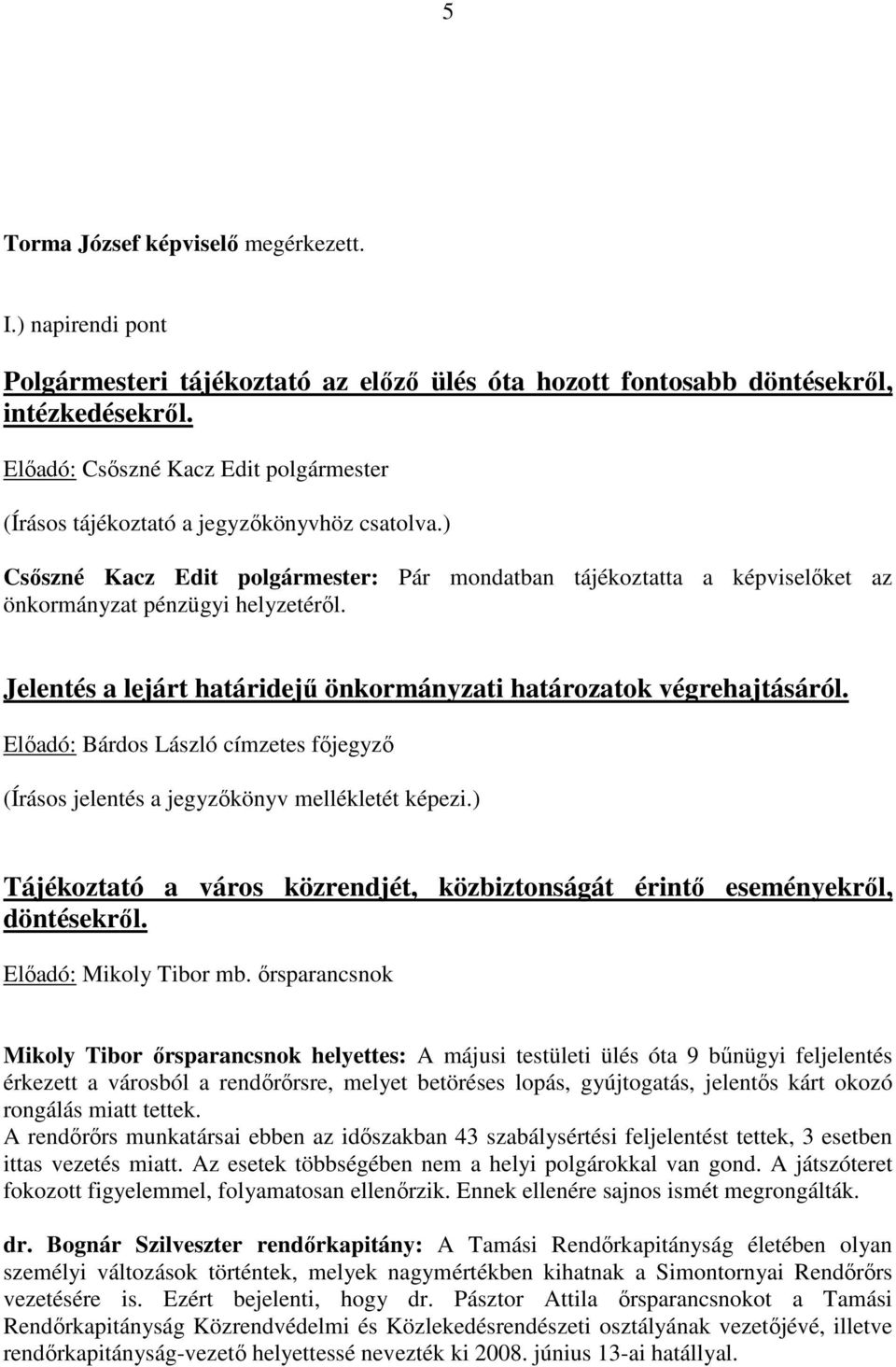 5

Torma József képviselő megérkezett.

I.) napirendi pont

Polgármesteri tájékoztató az előző ülés óta hozott fontosabb döntésekről, intézkedésekről.

Előadó: Csőszné Kacz Edit polgármester

(Írásos tájékoztató a jegyzőkönyvhöz csatolva.)

Csőszné Kacz Edit polgármester: Pár mondatban tájékoztatta a képviselőket az önkormányzat pénzügyi helyzetéről.

Jelentés a lejárt határidejű önkormányzati határozatok végrehajtásáról.

Előadó: Bárdos László címzetes főjegyző

(Írásos jelentés a jegyzőkönyv mellékletét képezi.)

Tájékoztató a város közrendjét, közbiztonságát érintő eseményekről, döntésekről.

Előadó: Mikoly Tibor mb. őrsparancsnok

Mikoly Tibor őrsparancsnok helyettes: A májusi testületi ülés óta 9 bűnügyi feljelentés érkezett a városból a rendőrőrsre, melyet betöréses lopás, gyújtogatás, jelentős kárt okozó rongálás miatt tettek.
A rendőrőrs munkatársai ebben az időszakban 43 szabálysértési feljelentést tettek, 3 esetben ittas vezetés miatt. Az esetek többségében nem a helyi polgárokkal van gond. A játszóteret fokozott figyelemmel, folyamatosan ellenőrzik. Ennek ellenére sajnos ismét megrongálták.

dr. Bognár Szilveszter rendőrkapitány: A Tamási Rendőrkapitányság életében olyan személyi változások történtek, melyek nagymértékben kihatnak a Simontornyai Rendőrőrs vezetésére is. Ezért bejelenti, hogy dr. Pásztor Attila őrsparancsnokot a Tamási Rendőrkapitányság Közrendvédelmi és Közlekedésrendészeti osztályának vezetőjévé, illetve rendőrkapitányság-vezető helyettessé nevezték ki 2008. június 13-ai hatállyal.